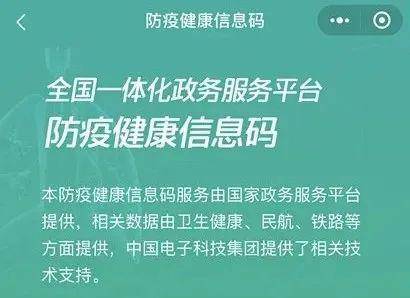 防疫健康信息码

全国一体化政务服务平台
防疫健康信息码

本防疫健康信息码服务由国家政务服务平台提供，相关数据由卫生健康、民航、铁路等方面提供，中国电子科技集团提供了相关技术支持。